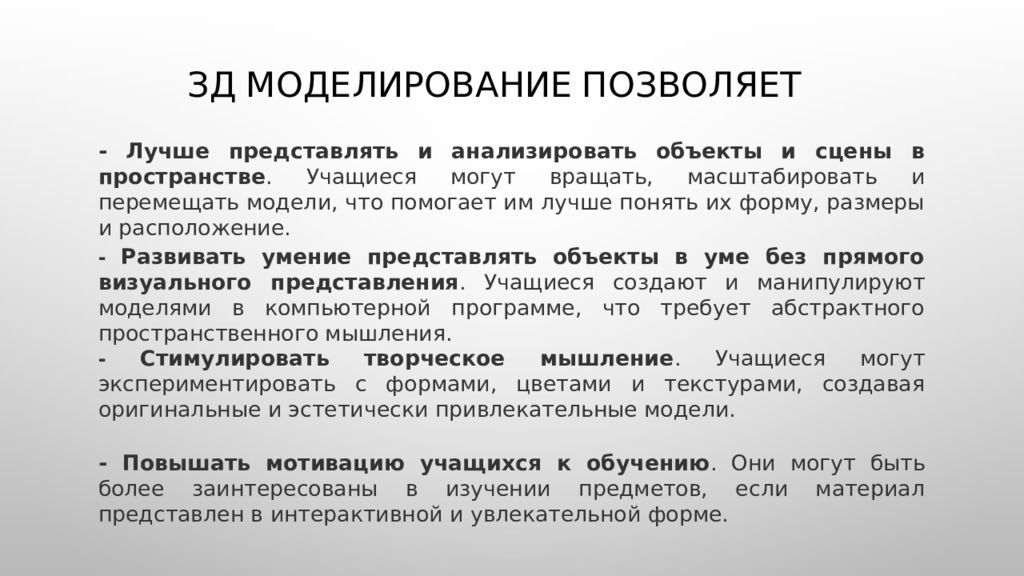 3Д МОДЕЛИРОВАНИЕ ПОЗВОЛЯЕТ

- Лучше представлять и анализировать объекты и сцены в пространстве. Учащиеся могут вращать, масштабировать и перемещать модели, что помогает им лучше понять их форму, размеры и расположение.

- Развивать умение представлять объекты в уме без прямого визуального представления. Учащиеся создают и манипулируют моделями в компьютерной программе, что требует абстрактного пространственного мышления.

- Стимулировать творческое мышление. Учащиеся могут экспериментировать с формами, цветами и текстурами, создавая оригинальные и эстетически привлекательные модели.

- Повышать мотивацию учащихся к обучению. Они могут быть более заинтересованы в изучении предметов, если материал представлен в интерактивной и увлекательной форме.